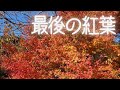 最後の紅葉